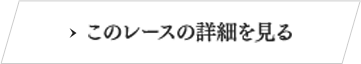 › このレースの詳細を見る